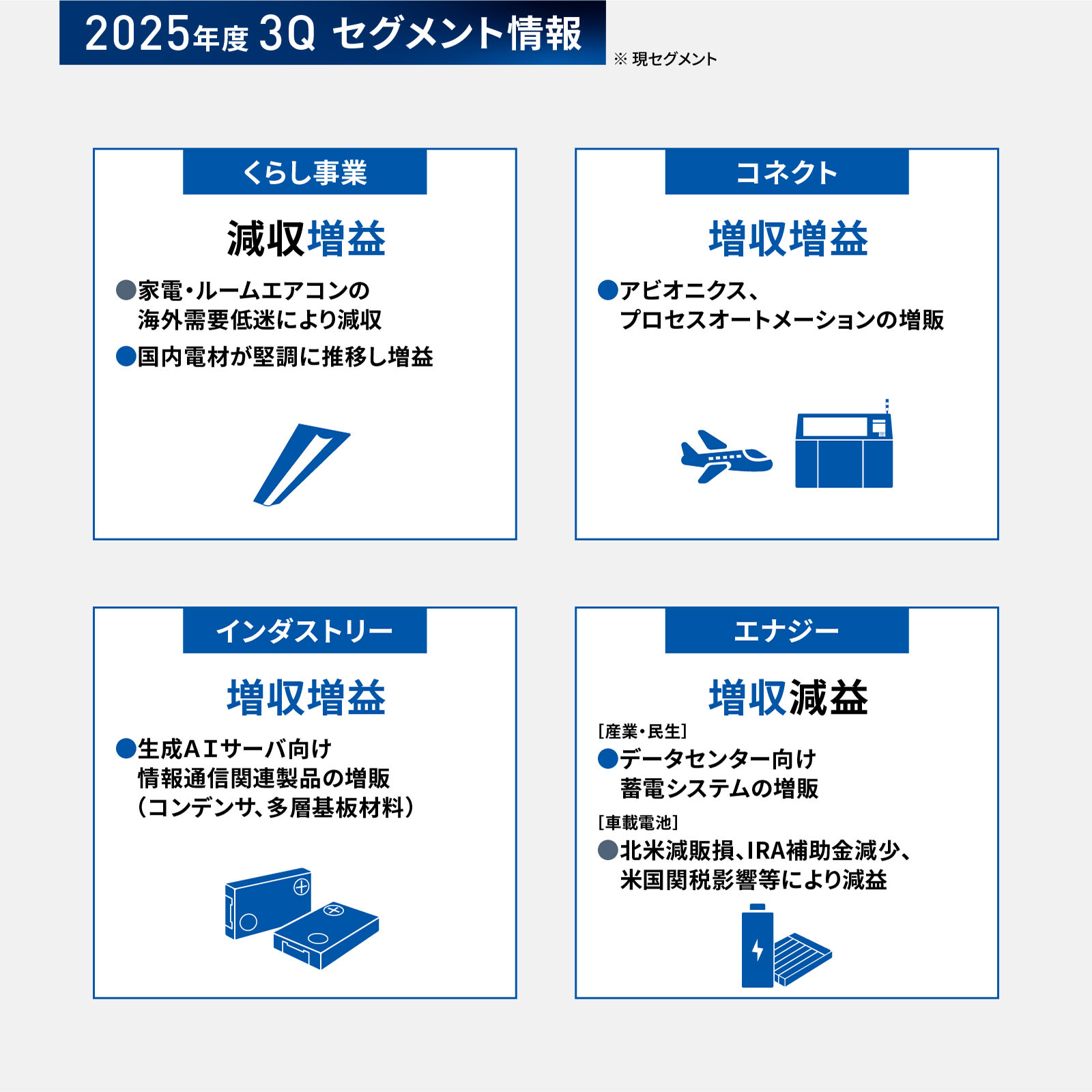 2025年度 3Q セグメント情報

※ 現セグメント

くらし事業

減収増益

●家電・ルームエアコンの海外需要低迷により減収

●国内電材が堅調に推移し増益

コネクト

増収増益

●アビオニクス、プロセスオートメーションの増販

インダストリー

増収増益

●生成AIサーバ向け情報通信関連製品の増販（コンデンサ、多層基板材料）

エナジー

増収減益

[産業・民生]

●データセンター向け蓄電システムの増販

[車載電池]

●北米減販損、IRA補助金減少、米国関税影響等により減益